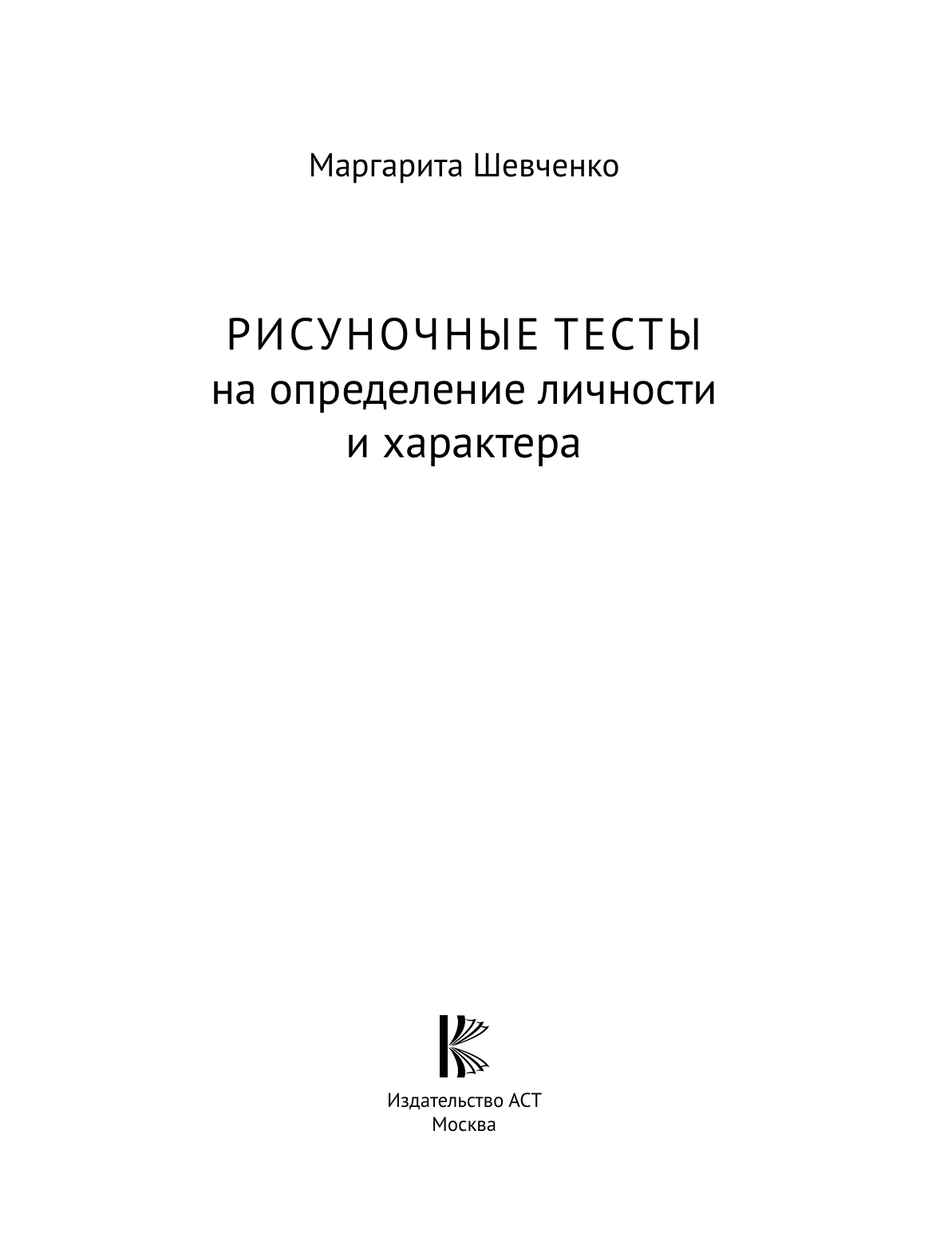 Маргарита Шевченко

РИСУНОЧНЫЕ ТЕСТЫ
на определение личности
и характера

Издательство АСТ
Москва